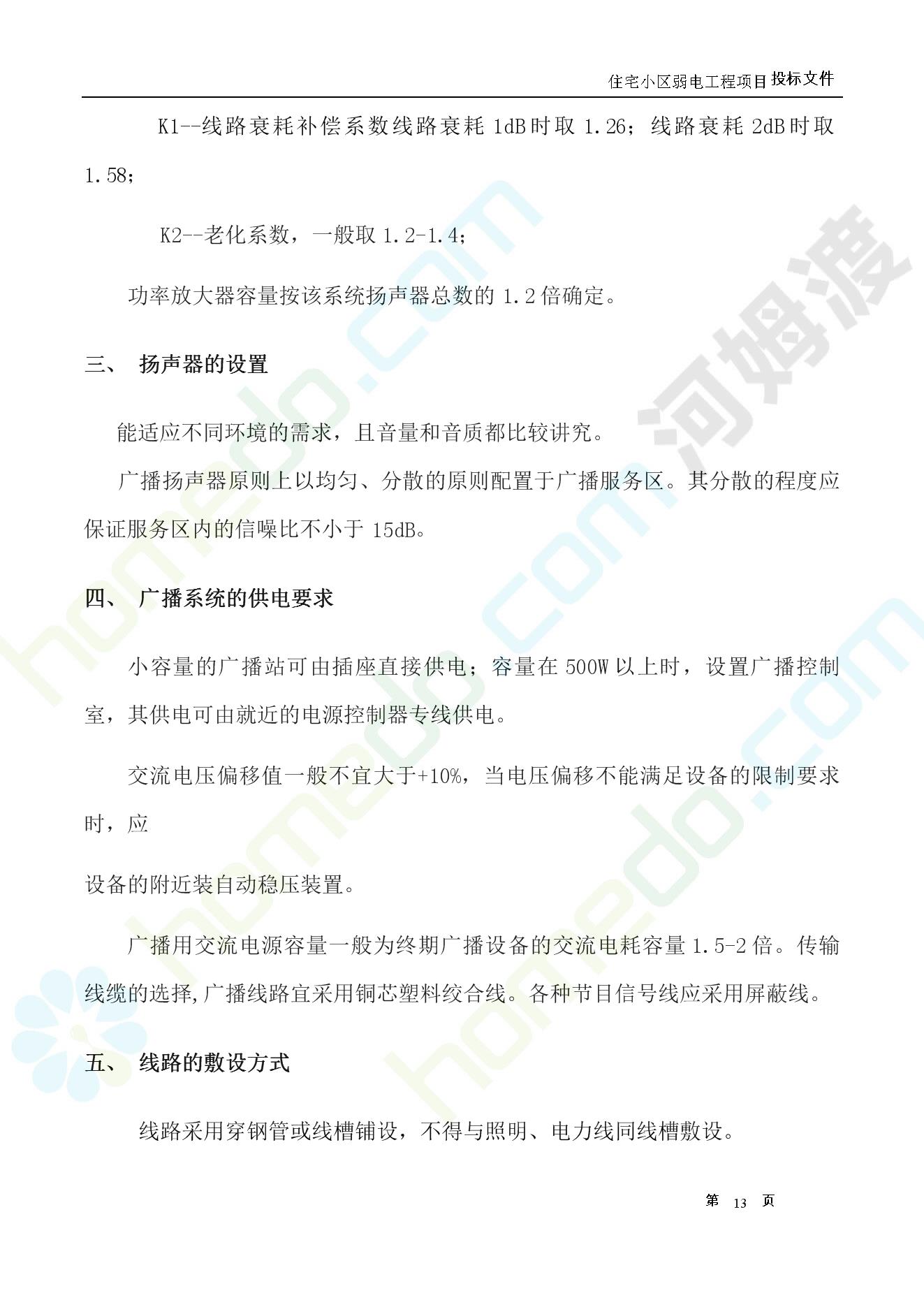 住宅小区弱电工程项目投标文件

K1--线路衰耗补偿系数线路衰耗 1dB 时取 1.26；线路衰耗 2dB 时取 1.58；

K2--老化系数，一般取 1.2-1.4；

功率放大器容量按该系统扬声器总数的 1.2 倍确定。

三、 扬声器的设置

能适应不同环境的需求，且音量和音质都比较讲究。

广播扬声器原则上以均匀、分散的原则配置于广播服务区。其分散的程度应保证服务区内的信噪比不小于 15dB。

四、 广播系统的供电要求

小容量的广播站可由插座直接供电；容量在 500W 以上时，设置广播控制室，其供电可由就近的电源控制器专线供电。

交流电压偏移值一般不宜大于+10%，当电压偏移不能满足设备的限制要求时，应

设备的附近装自动稳压装置。

广播用交流电源容量一般为终期广播设备的交流电耗容量 1.5-2 倍。传输线缆的选择,广播线路宜采用铜芯塑料绞合线。各种节目信号线应采用屏蔽线。

五、 线路的敷设方式

线路采用穿钢管或线槽铺设，不得与照明、电力线同线槽敷设。

第 13 页

homedo.com 河姆渡